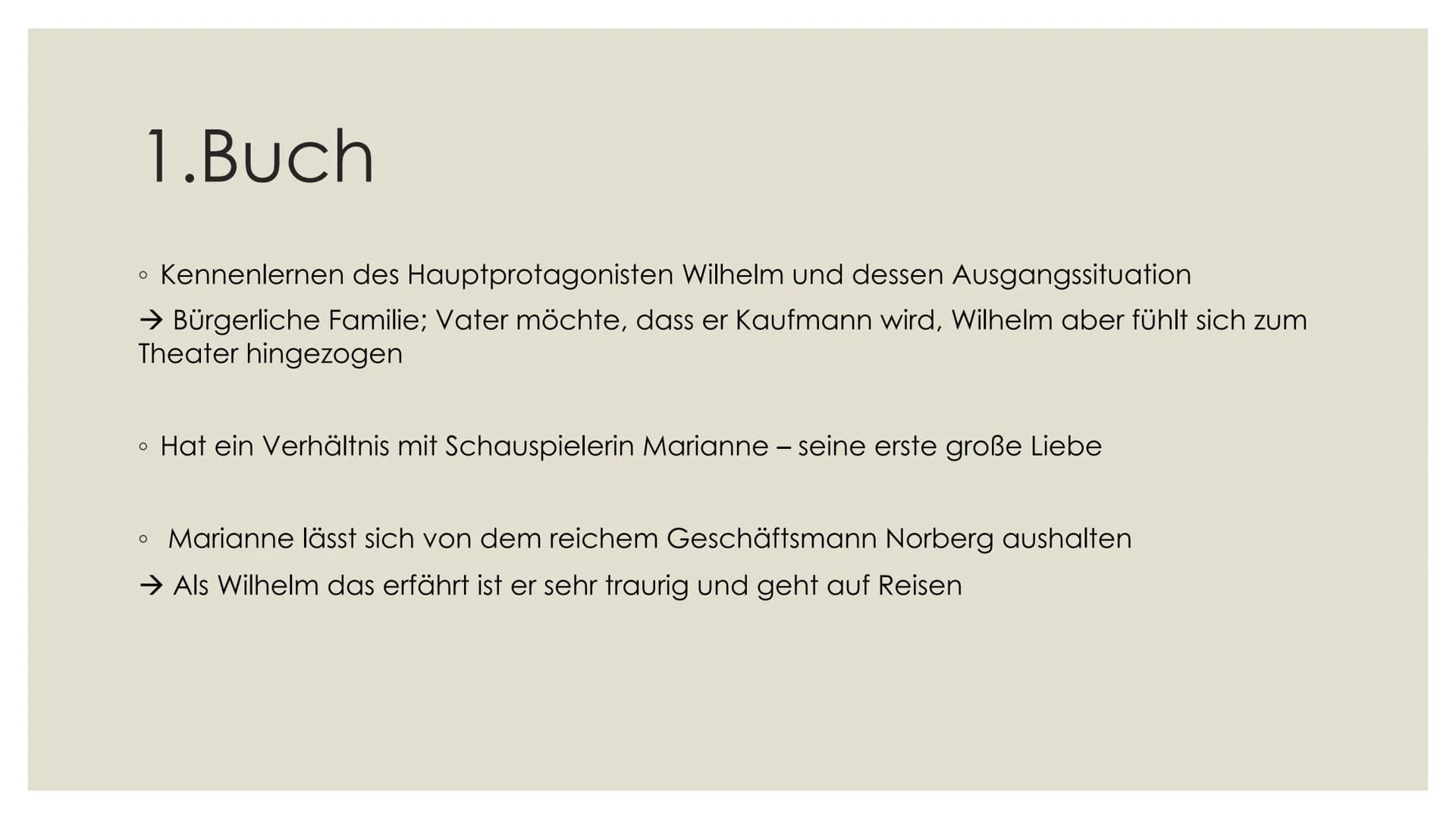 1.Buch

◦ Kennenlernen des Hauptprotagonisten Wilhelm und dessen Ausgangssituation

→ Bürgerliche Familie; Vater möchte, dass er Kaufmann wird, Wilhelm aber fühlt sich zum Theater hingezogen

◦ Hat ein Verhältnis mit Schauspielerin Marianne – seine erste große Liebe

◦ Marianne lässt sich von dem reichem Geschäftsmann Norberg aushalten

→ Als Wilhelm das erfährt ist er sehr traurig und geht auf Reisen